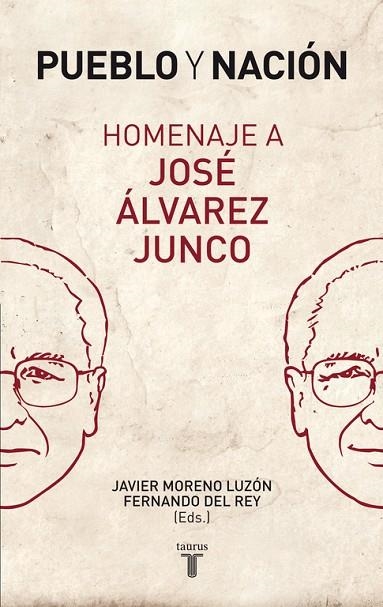 PUEBLO Y NACIÓN

HOMENAJE A
JOSÉ
ÁLVAREZ
JUNCO

JAVIER MORENO LUZÓN
FERNANDO DEL REY
(Eds.)

taurus
T